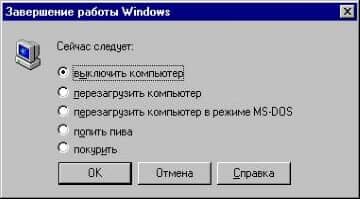 Завершение работы Windows

Сейчас следует:

выключить компьютер

перезагрузить компьютер

перезагрузить компьютер в режиме MS-DOS

попить пива

покурить

OK

Отмена

Справка